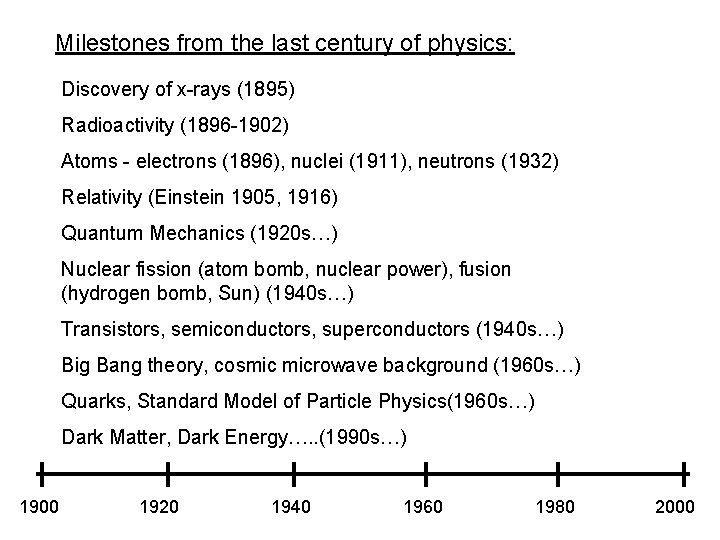 Milestones from the last century of physics:

Discovery of x-rays (1895)

Radioactivity (1896-1902)

Atoms - electrons (1896), nuclei (1911), neutrons (1932)

Relativity (Einstein 1905, 1916)

Quantum Mechanics (1920s…)

Nuclear fission (atom bomb, nuclear power), fusion (hydrogen bomb, Sun) (1940s…)

Transistors, semiconductors, superconductors (1940s…)

Big Bang theory, cosmic microwave background (1960s…)

Quarks, Standard Model of Particle Physics(1960s…)

Dark Matter, Dark Energy…..(1990s…)

1900 1920 1940 1960 1980 2000